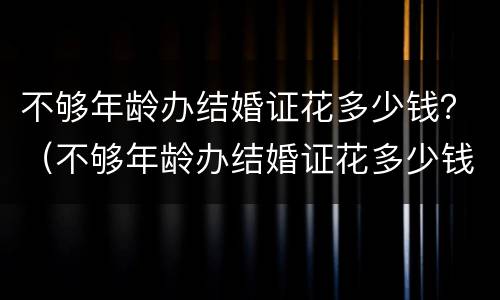 不够年龄办结婚证花多少钱?（不够年龄办结婚证花多少钱